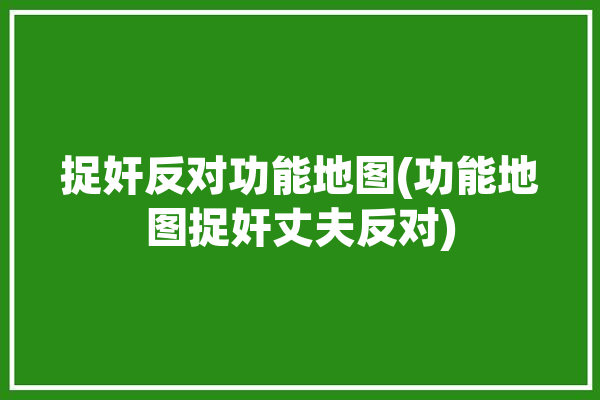 捉奸反对功能地图(功能地图捉奸丈夫反对)